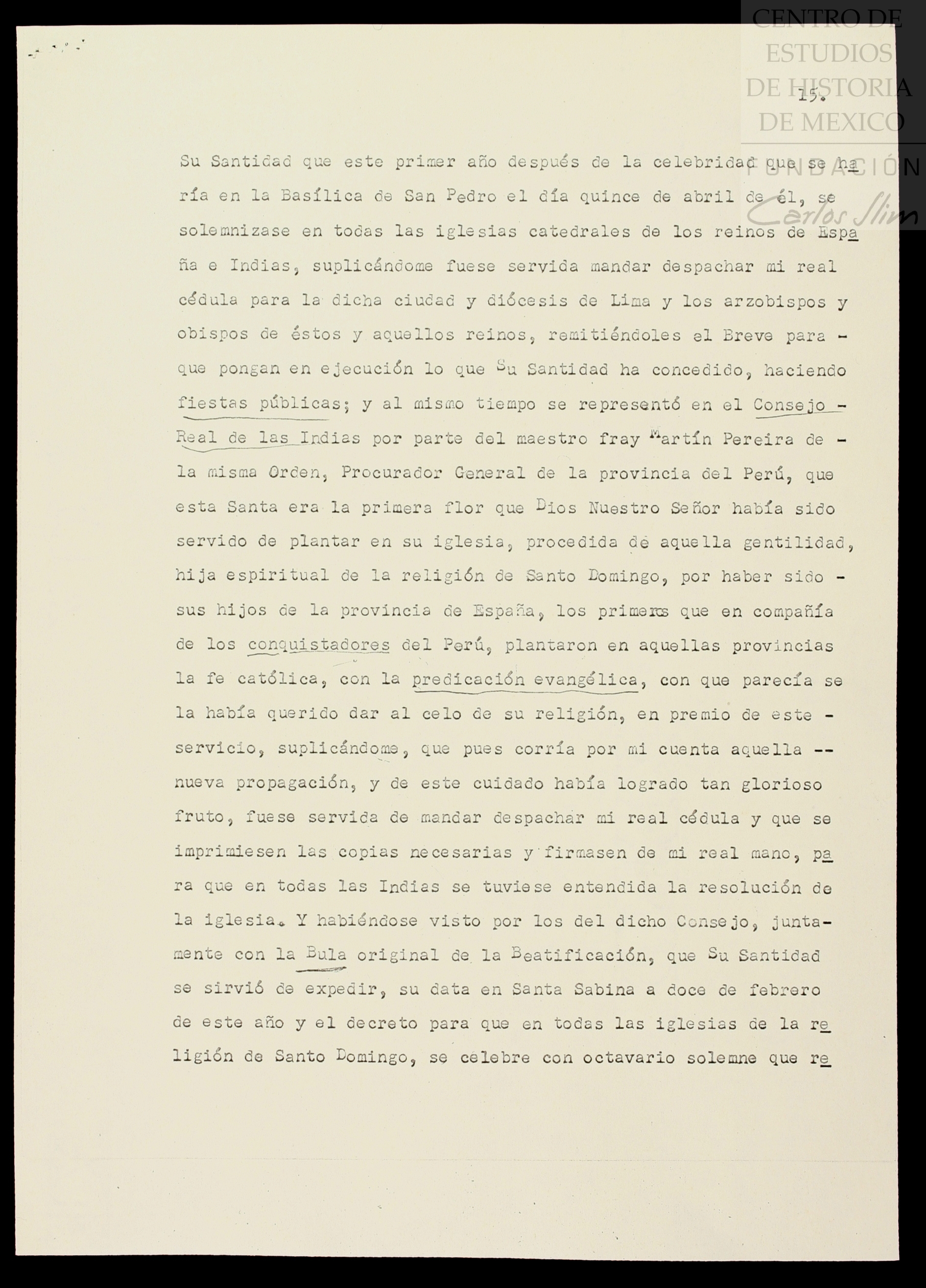 CENTRO DE ESTUDIOS DE HISTORIA DE MEXICO
FUNDACIÓN Carlos Slim

15.

Su Santidad que este primer año después de la celebridad que se haría en la Basílica de San Pedro el día quince de abril de él, se solemnizase en todas las iglesias catedrales de los reinos de España e Indias, suplicándome fuese servida mandar despachar mi real cédula para la dicha ciudad y diócesis de Lima y los arzobispos y obispos de éstos y aquellos reinos, remitiéndoles el Breve para - que pongan en ejecución lo que Su Santidad ha concedido, haciendo fiestas públicas; y al mismo tiempo se representó en el Consejo - Real de las Indias por parte del maestro fray Martín Pereira de - la misma Orden, Procurador General de la provincia del Perú, que esta Santa era la primera flor que Dios Nuestro Señor había sido servido de plantar en su iglesia, procedida de aquella gentilidad, hija espiritual de la religión de Santo Domingo, por haber sido - sus hijos de la provincia de España, los primeros que en compañía de los conquistadores del Perú, plantaron en aquellas provincias la fe católica, con la predicación evangélica, con que parecía se la había querido dar al celo de su religión, en premio de este - servicio, suplicándome, que pues corría por mi cuenta aquella -- nueva propagación, y de este cuidado había logrado tan glorioso fruto, fuese servida de mandar despachar mi real cédula y que se imprimiesen las copias necesarias y firmasen de mi real mano, para que en todas las Indias se tuviese entendida la resolución de la iglesia. Y habiéndose visto por los del dicho Consejo, juntamente con la Bula original de la Beatificación, que Su Santidad se sirvió de expedir, su data en Santa Sabina a doce de febrero de este año y el decreto para que en todas las iglesias de la religión de Santo Domingo, se celebre con octavario solemne que re